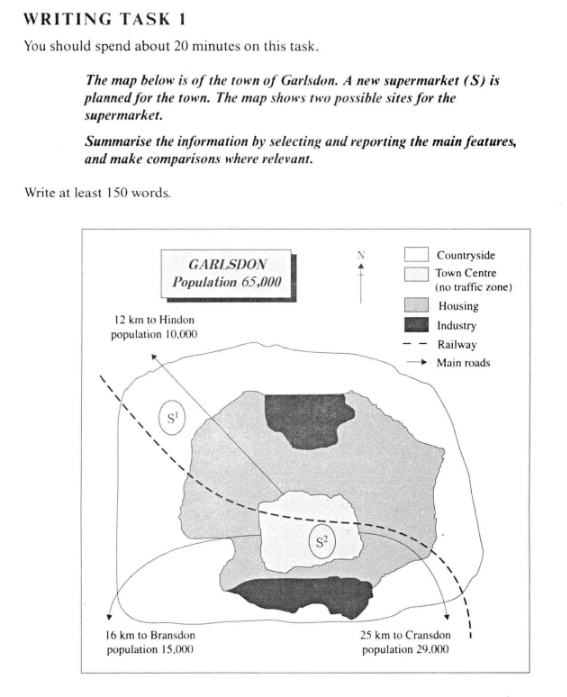 WRITING TASK 1

You should spend about 20 minutes on this task.

The map below is of the town of Garlsdon. A new supermarket (S) is planned for the town. The map shows two possible sites for the supermarket.

Summarise the information by selecting and reporting the main features, and make comparisons where relevant.

Write at least 150 words.

GARLSDON
Population 65,000

N

Countryside
Town Centre (no traffic zone)
Housing
Industry
Railway
Main roads

12 km to Hindon
population 10,000

$S^1$

$S^2$

16 km to Bransdon
population 15,000

25 km to Cransdon
population 29,000